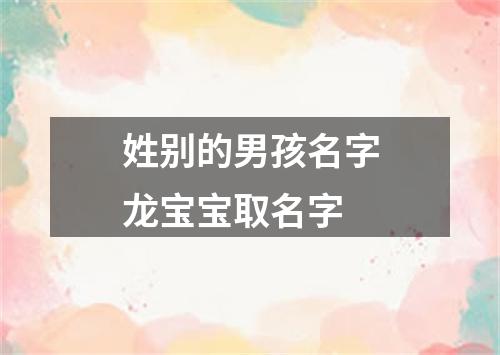 姓别的男孩名字
龙宝宝取名字